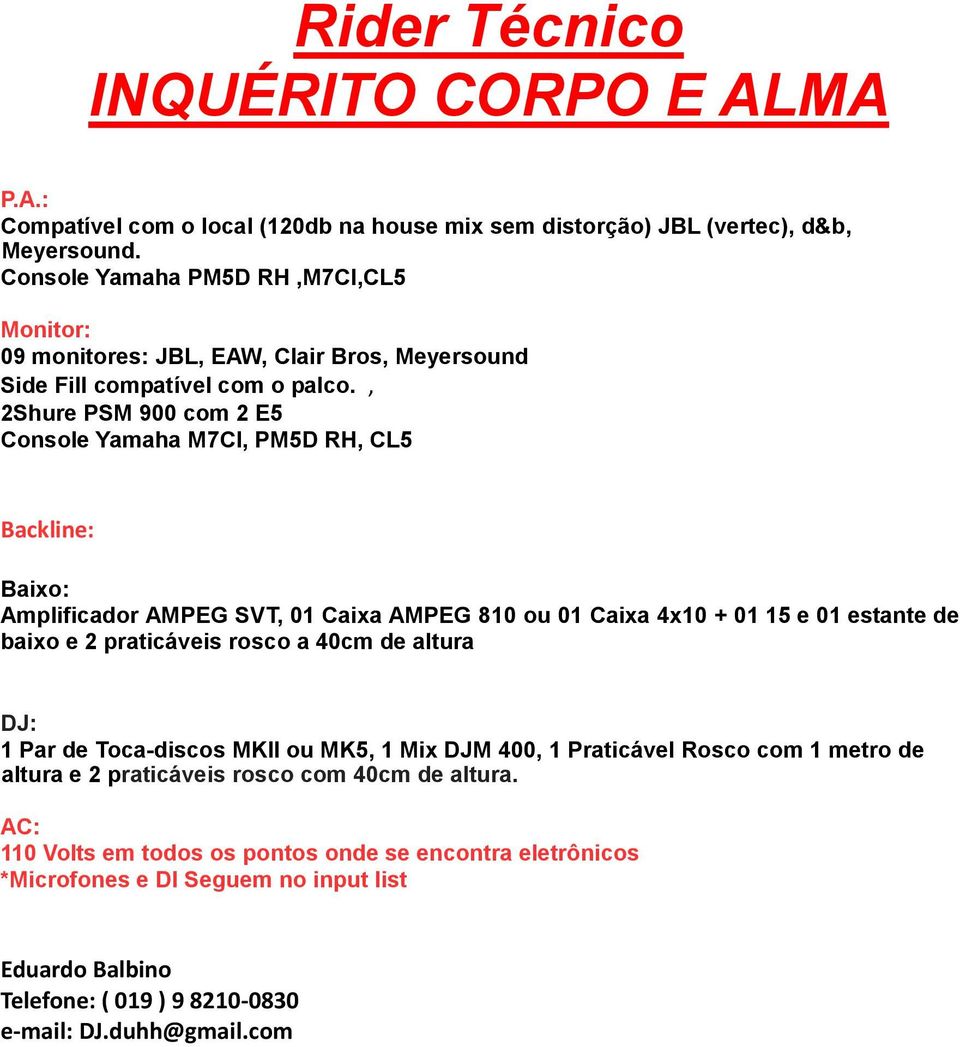 Rider Técnico
INQUÉRITO CORPO E ALMA

P.A.:
Compatível com o local (120db na house mix sem distorção) JBL (vertec), d&b, Meyersound.
Console Yamaha PM5D RH ,M7Cl,CL5

Monitor:
09 monitores: JBL, EAW, Clair Bros, Meyersound
Side Fill compatível com o palco. ,
2Shure PSM 900 com 2 E5
Console Yamaha M7Cl, PM5D RH, CL5

Backline:

Baixo:
Amplificador AMPEG SVT, 01 Caixa AMPEG 810 ou 01 Caixa 4x10 + 01 15 e 01 estante de baixo e 2 praticáveis rosco a 40cm de altura

DJ:
1 Par de Toca-discos MKII ou MK5, 1 Mix DJM 400, 1 Praticável Rosco com 1 metro de altura e 2 praticáveis rosco com 40cm de altura.

AC:
110 Volts em todos os pontos onde se encontra eletrônicos
*Microfones e DI Seguem no input list

Eduardo Balbino
Telefone: ( 019 ) 9 8210-0830
e-mail: DJ.duhh@gmail.com